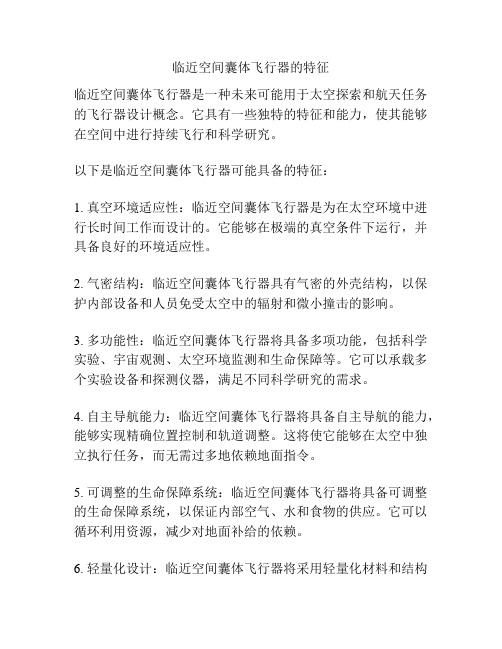 临近空间囊体飞行器的特征

临近空间囊体飞行器是一种未来可能用于太空探索和航天任务的飞行器设计概念。它具有一些独特的特征和能力，使其能够在空间中进行持续飞行和科学研究。

以下是临近空间囊体飞行器可能具备的特征：

1. 真空环境适应性：临近空间囊体飞行器是为在太空环境中进行长时间工作而设计的。它能够在极端的真空条件下运行，并具备良好的环境适应性。

2. 气密结构：临近空间囊体飞行器具有气密的外壳结构，以保护内部设备和人员免受太空中的辐射和微小撞击的影响。

3. 多功能性：临近空间囊体飞行器将具备多项功能，包括科学实验、宇宙观测、太空环境监测和生命保障等。它可以承载多个实验设备和探测仪器，满足不同科学研究的需求。

4. 自主导航能力：临近空间囊体飞行器将具备自主导航的能力，能够实现精确位置控制和轨道调整。这将使它能够在太空中独立执行任务，而无需过多地依赖地面指令。

5. 可调整的生命保障系统：临近空间囊体飞行器将具备可调整的生命保障系统，以保证内部空气、水和食物的供应。它可以循环利用资源，减少对地面补给的依赖。

6. 轻量化设计：临近空间囊体飞行器将采用轻量化材料和结构